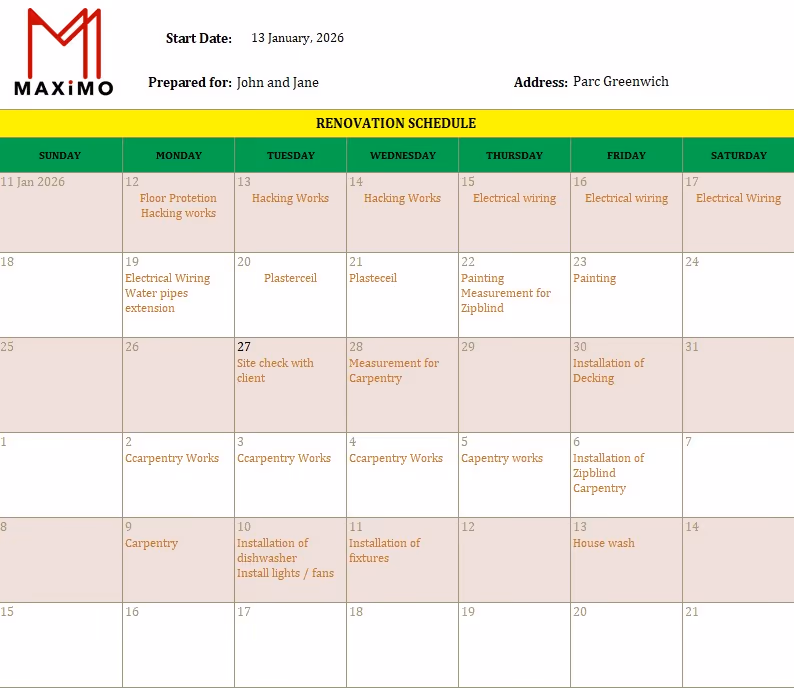 MAXiMO

Start Date: 13 January, 2026

Prepared for: John and Jane

Address: Parc Greenwich

RENOVATION SCHEDULE

| SUNDAY | MONDAY | TUESDAY | WEDNESDAY | THURSDAY | FRIDAY | SATURDAY |
|---|---|---|---|---|---|---|
| 11 Jan 2026 | 12 Floor Protetion Hacking works | 13 Hacking Works | 14 Hacking Works | 15 Electrical wiring | 16 Electrical wiring | 17 Electrical Wiring |
| 18 | 19 Electrical Wiring Water pipes extension | 20 Plasterceil | 21 Plasteceil | 22 Painting Measurement for Zipblind | 23 Painting | 24 |
| 25 | 26 | 27 Site check with client | 28 Measurement for Carpentry | 29 | 30 Installation of Decking | 31 |
| 1 | 2 Ccarpentry Works | 3 Ccarpentry Works | 4 Ccarpentry Works | 5 Capentry works | 6 Installation of Zipblind Carpentry | 7 |
| 8 | 9 Carpentry | 10 Installation of dishwasher Install lights / fans | 11 Installation of fixtures | 12 | 13 House wash | 14 |
| 15 | 16 | 17 | 18 | 19 | 20 | 21 |